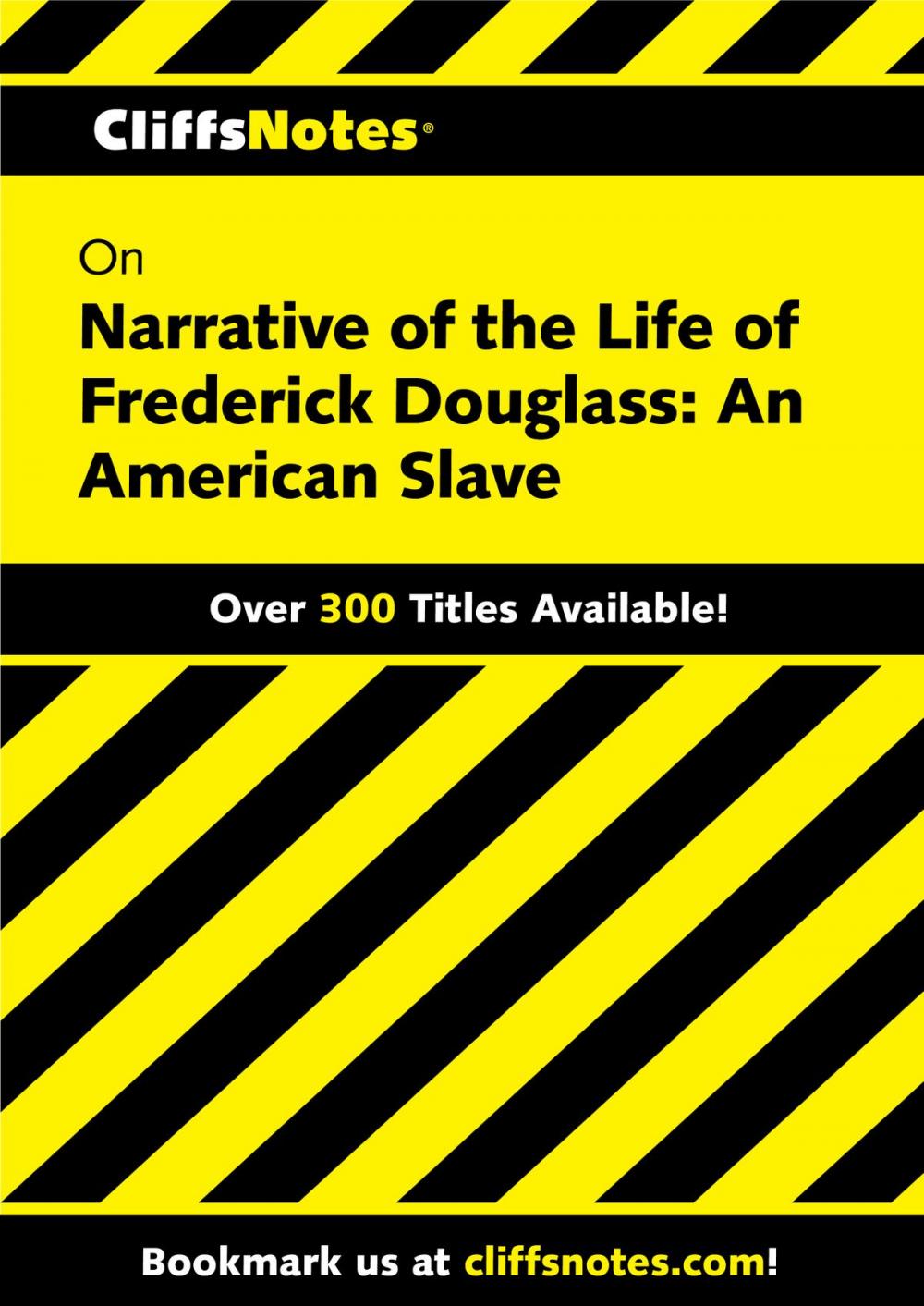 CliffsNotes®

On
Narrative of the Life of Frederick Douglass: An American Slave

Over 300 Titles Available!

Bookmark us at cliffsnotes.com!